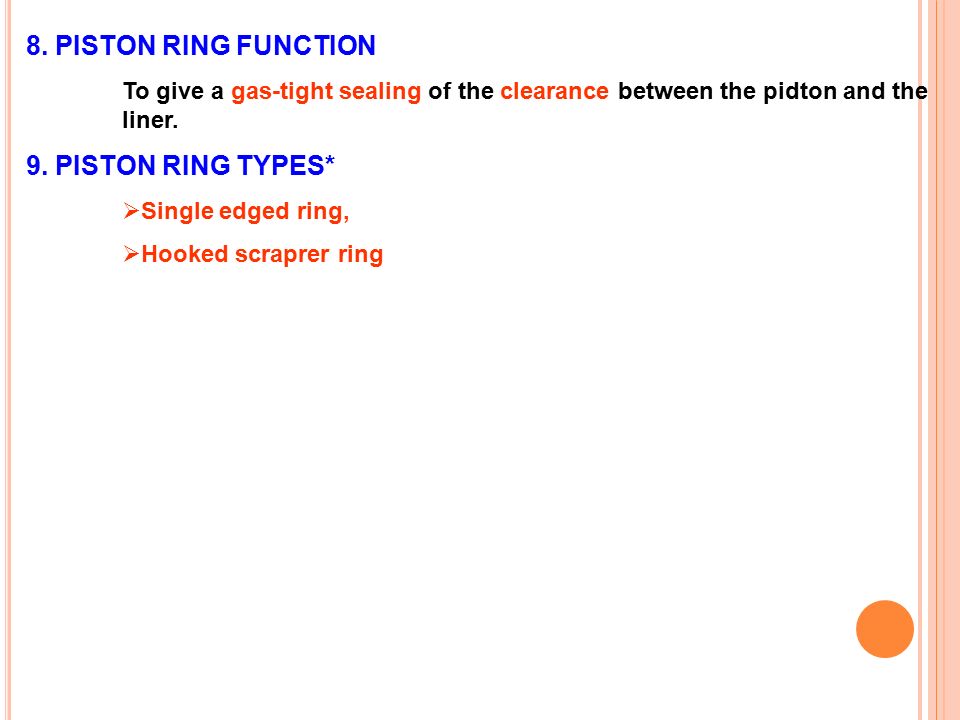 8. PISTON RING FUNCTION

To give a gas-tight sealing of the clearance between the pidton and the liner.

9. PISTON RING TYPES*

➢Single edged ring,

➢Hooked scraprer ring